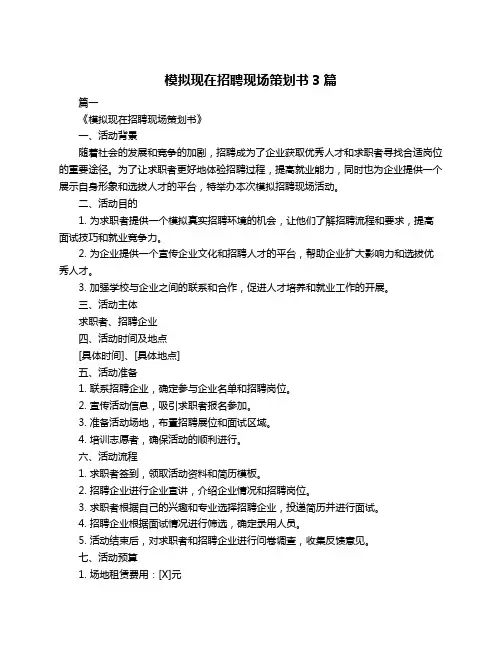 模拟现在招聘现场策划书 3 篇

篇一

《模拟现在招聘现场策划书》

一、活动背景

随着社会的发展和竞争的加剧，招聘成为了企业获取优秀人才和求职者寻找合适岗位的重要途径。为了让求职者更好地体验招聘过程，提高就业能力，同时也为企业提供一个展示自身形象和选拔人才的平台，特举办本次模拟招聘现场活动。

二、活动目的

1. 为求职者提供一个模拟真实招聘环境的机会，让他们了解招聘流程和要求，提高面试技巧和就业竞争力。

2. 为企业提供一个宣传企业文化和招聘人才的平台，帮助企业扩大影响力和选拔优秀人才。

3. 加强学校与企业之间的联系和合作，促进人才培养和就业工作的开展。

三、活动主体

求职者、招聘企业

四、活动时间及地点

[具体时间]、[具体地点]

五、活动准备

1. 联系招聘企业，确定参与企业名单和招聘岗位。

2. 宣传活动信息，吸引求职者报名参加。

3. 准备活动场地，布置招聘展位和面试区域。

4. 培训志愿者，确保活动的顺利进行。

六、活动流程

1. 求职者签到，领取活动资料和简历模板。

2. 招聘企业进行企业宣讲，介绍企业情况和招聘岗位。

3. 求职者根据自己的兴趣和专业选择招聘企业，投递简历并进行面试。

4. 招聘企业根据面试情况进行筛选，确定录用人员。

5. 活动结束后，对求职者和招聘企业进行问卷调查，收集反馈意见。

七、活动预算

1. 场地租赁费用：[X]元